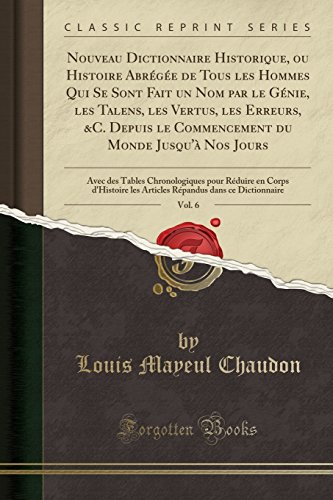 CLASSIC REPRINT SERIES

Nouveau Dictionnaire Historique, ou Histoire Abrégée de Tous les Hommes Qui Se Sont Fait un Nom par le Génie, les Talens, les Vertus, les Erreurs, &C. Depuis le Commencement du Monde Jusqu'à Nos Jours

Avec des Tables Chronologiques pour Réduire en Corps d'Histoire les Articles Répandus dans ce Dictionnaire

Vol. 6

by
Louis Mayeul Chaudon

Forgotten Books